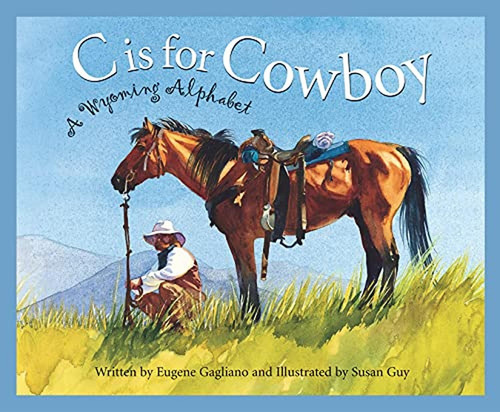 C is for Cowboy

A Wyoming Alphabet

Written by Eugene Gagliano and Illustrated by Susan Guy